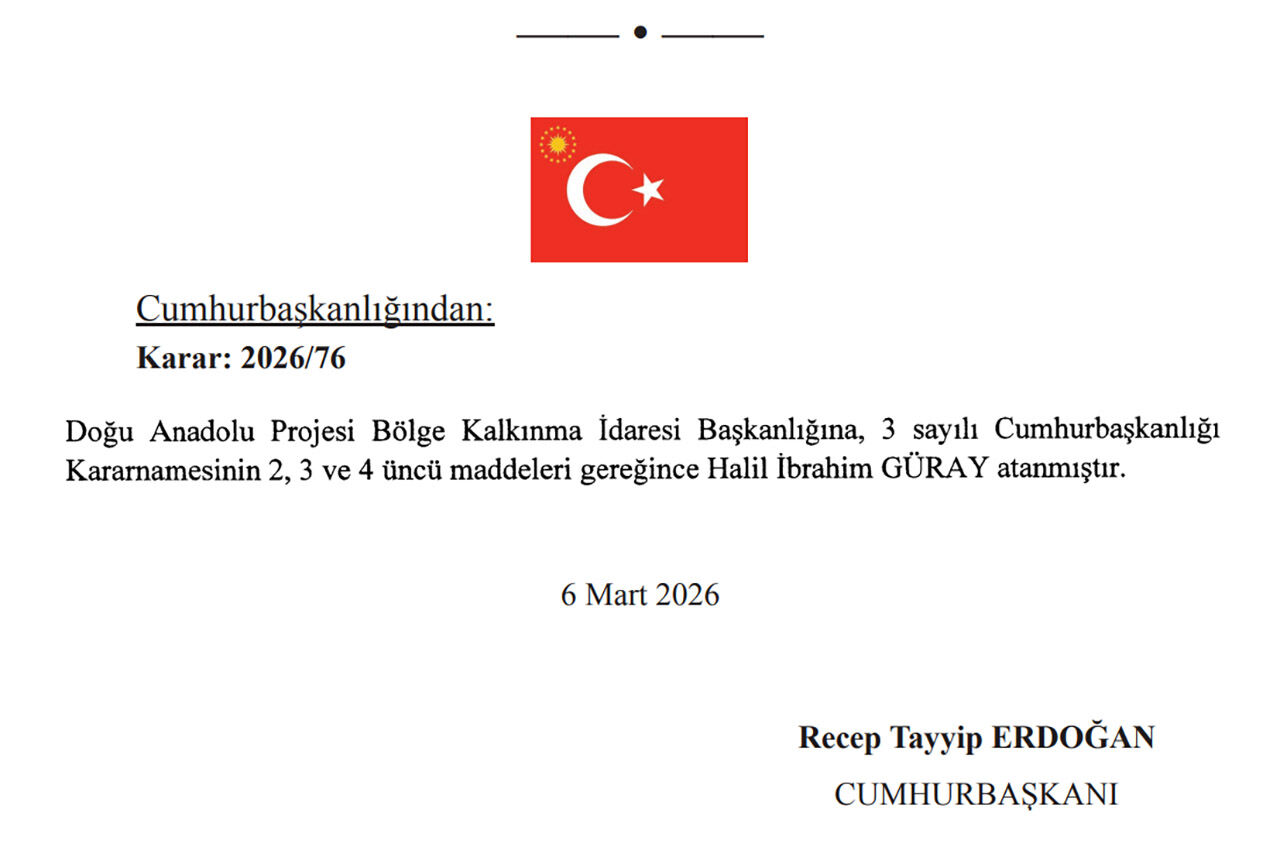 Cumhurbaşkanlığından:
Karar: 2026/76

Doğu Anadolu Projesi Bölge Kalkınma İdaresi Başkanlığına, 3 sayılı Cumhurbaşkanlığı Kararnamesinin 2, 3 ve 4 üncü maddeleri gereğince Halil İbrahim GÜRAY atanmıştır.

6 Mart 2026

Recep Tayyip ERDOĞAN
CUMHURBAŞKANI